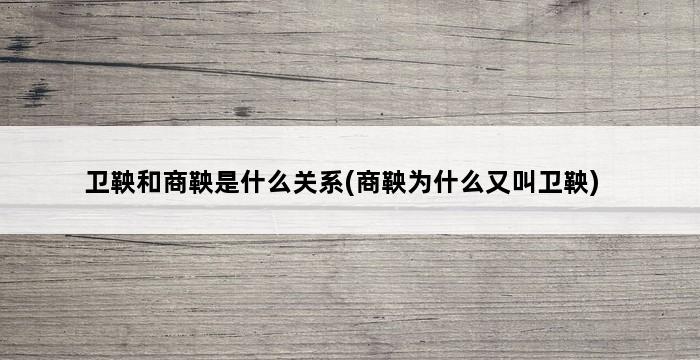 卫鞅和商鞅是什么关系(商鞅为什么又叫卫鞅)